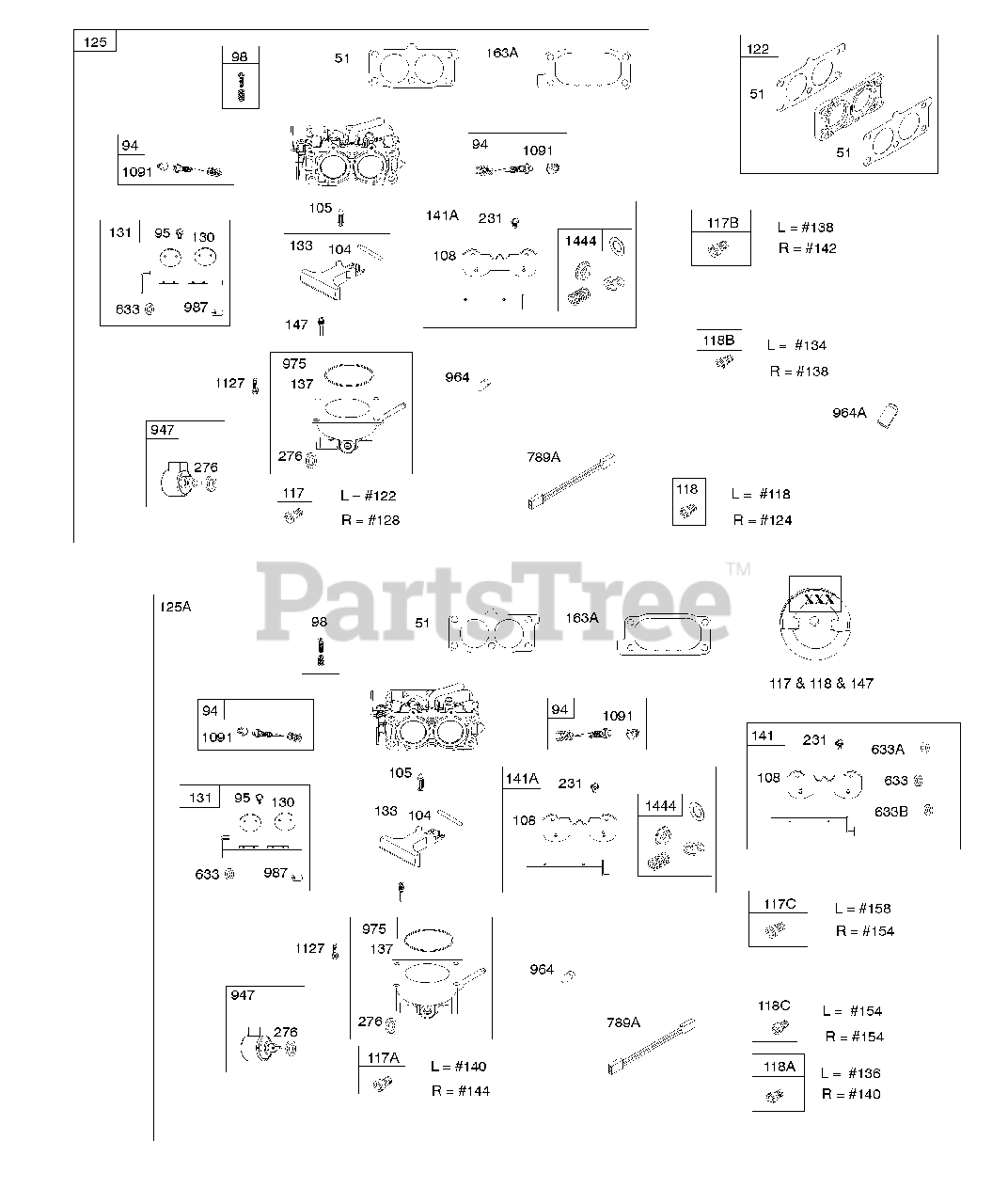 125

98

51

163A

122

51

51

94

1091

94

1091

131

95

130

633

987

105

133

104

147

141A

231

108

1444

117B

L = #138

R = #142

118B

L = #134

R = #138

1127

975

137

276

964

964A

947

276

117

L – #122

R = #128

789A

118

L = #118

R = #124

PartsTree™

125A

98

51

163A

XXX

117 & 118 & 147

94

1091

94

1091

141

231

633A

108

633

633B

131

95

130

633

987

105

133

104

141A

231

108

1444

117C

L = #158

R = #154

1127

975

137

276

964

947

276

117A

L = #140

R = #144

789A

118C

L = #154

R = #154

118A

L = #136

R = #140